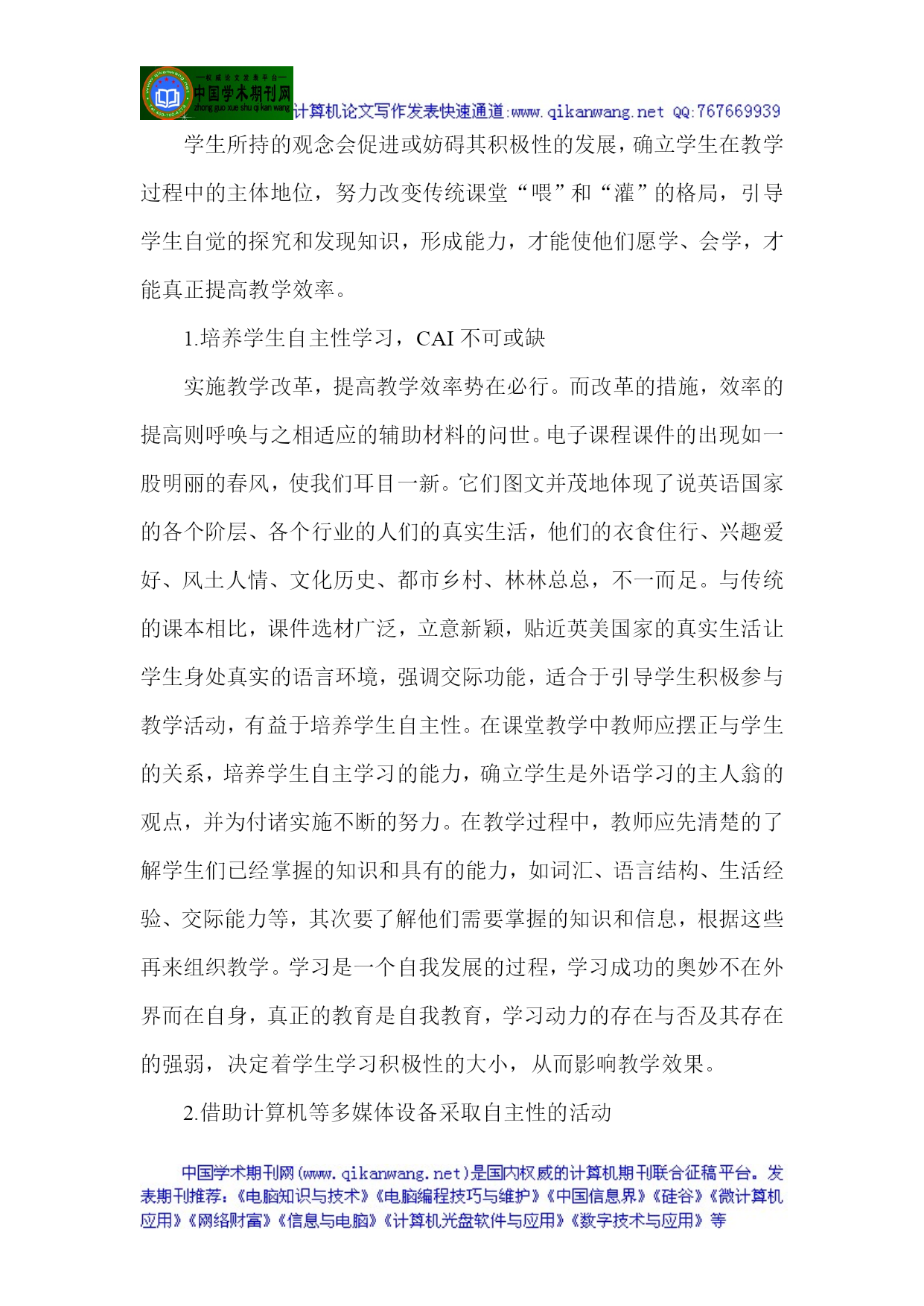 —权威论文发表平台—
中国学术期刊网
zhong guo xue shu qi kan wang
计算机论文写作发表快速通道:www.qikanwang.net QQ:767669939

学生所持的观念会促进或妨碍其积极性的发展，确立学生在教学过程中的主体地位，努力改变传统课堂“喂”和“灌”的格局，引导学生自觉的探究和发现知识，形成能力，才能使他们愿学、会学，才能真正提高教学效率。

1.培养学生自主性学习，CAI 不可或缺

实施教学改革，提高教学效率势在必行。而改革的措施，效率的提高则呼唤与之相适应的辅助材料的问世。电子课程课件的出现如一股明丽的春风，使我们耳目一新。它们图文并茂地体现了说英语国家的各个阶层、各个行业的人们的真实生活，他们的衣食住行、兴趣爱好、风土人情、文化历史、都市乡村、林林总总，不一而足。与传统的课本相比，课件选材广泛，立意新颖，贴近英美国家的真实生活让学生身处真实的语言环境，强调交际功能，适合于引导学生积极参与教学活动，有益于培养学生自主性。在课堂教学中教师应摆正与学生的关系，培养学生自主学习的能力，确立学生是外语学习的主人翁的观点，并为付诸实施不断的努力。在教学过程中，教师应先清楚的了解学生们已经掌握的知识和具有的能力，如词汇、语言结构、生活经验、交际能力等，其次要了解他们需要掌握的知识和信息，根据这些再来组织教学。学习是一个自我发展的过程，学习成功的奥妙不在外界而在自身，真正的教育是自我教育，学习动力的存在与否及其存在的强弱，决定着学生学习积极性的大小，从而影响教学效果。

2.借助计算机等多媒体设备采取自主性的活动

中国学术期刊网(www.qikanwang.net)是国内权威的计算机期刊联合征稿平台。发表期刊推荐:《电脑知识与技术》《电脑编程技巧与维护》《中国信息界》《硅谷》《微计算机应用》《网络财富》《信息与电脑》《计算机光盘软件与应用》《数字技术与应用》等